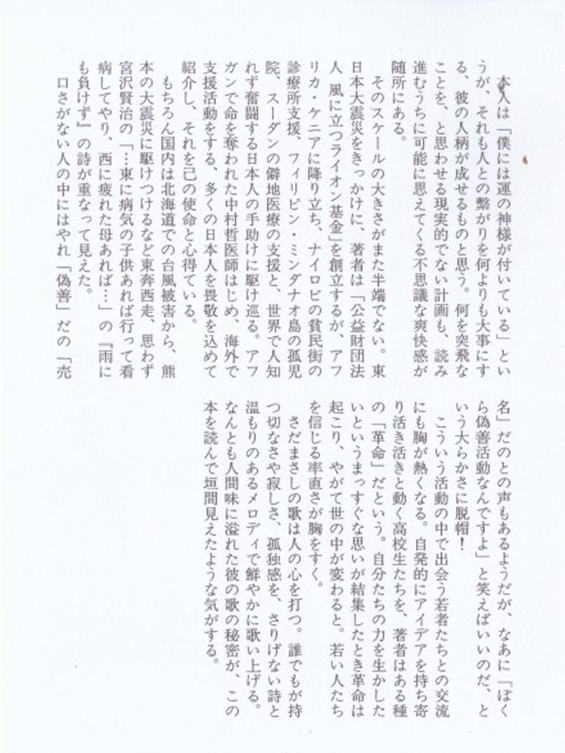 本人は「僕には運の神様が付いている」というが、それも人との繋がりを何よりも大事にする、彼の人柄が成せるものと思う。何を突飛なことを、と思わせる現実的でない計画も、読み進むうちに可能に思えてくる不思議な爽快感が随所にある。

そのスケールの大きさがまた半端でない。東日本大震災をきっかけに、著者は「公益財団法人 風に立つライオン基金」を創立するが、アフリカ・ケニアに降り立ち、ナイロビの貧民街の診療所支援、フィリピン・ミンダナオ島の孤児院、スーダンの僻地医療の支援と、世界で人知れず奮闘する日本人の手助けに駆け巡る。アフガンで命を奪われた中村哲医師はじめ、海外で支援活動をする、多くの日本人を畏敬を込めて紹介し、それを己の使命と心得ている。

もちろん国内は北海道での台風被害から、熊本の大震災に駆けつけるなど東奔西走、思わず宮沢賢治の「…東に病気の子供あれば行って看病してやり、西に疲れた母あれば…」の『雨にも負けず』の詩が重なって見えた。

口さがない人の中にはやれ「偽善」だの「売名」だのとの声もあるようだが、なあに「ぼくら偽善活動なんですよ」と笑えばいいのだ、という大らかさに脱帽！

こういう活動の中で出会う若者たちとの交流にも胸が熱くなる。自発的にアイデアを持ち寄り活き活きと動く高校生たちを、著者はある種の「革命」だという。自分たちの力を生かしたいというまっすぐな思いが結集したとき革命は起こり、やがて世の中が変わると。若い人たちを信じる率直さが胸をすく。

さだまさしの歌は人の心を打つ。誰でもが持つ切なさや寂しさ、孤独感を、さりげない詩と温もりのあるメロディで鮮やかに歌い上げる。なんとも人間味に溢れた彼の歌の秘密が、この本を読んで垣間見えたような気がする。